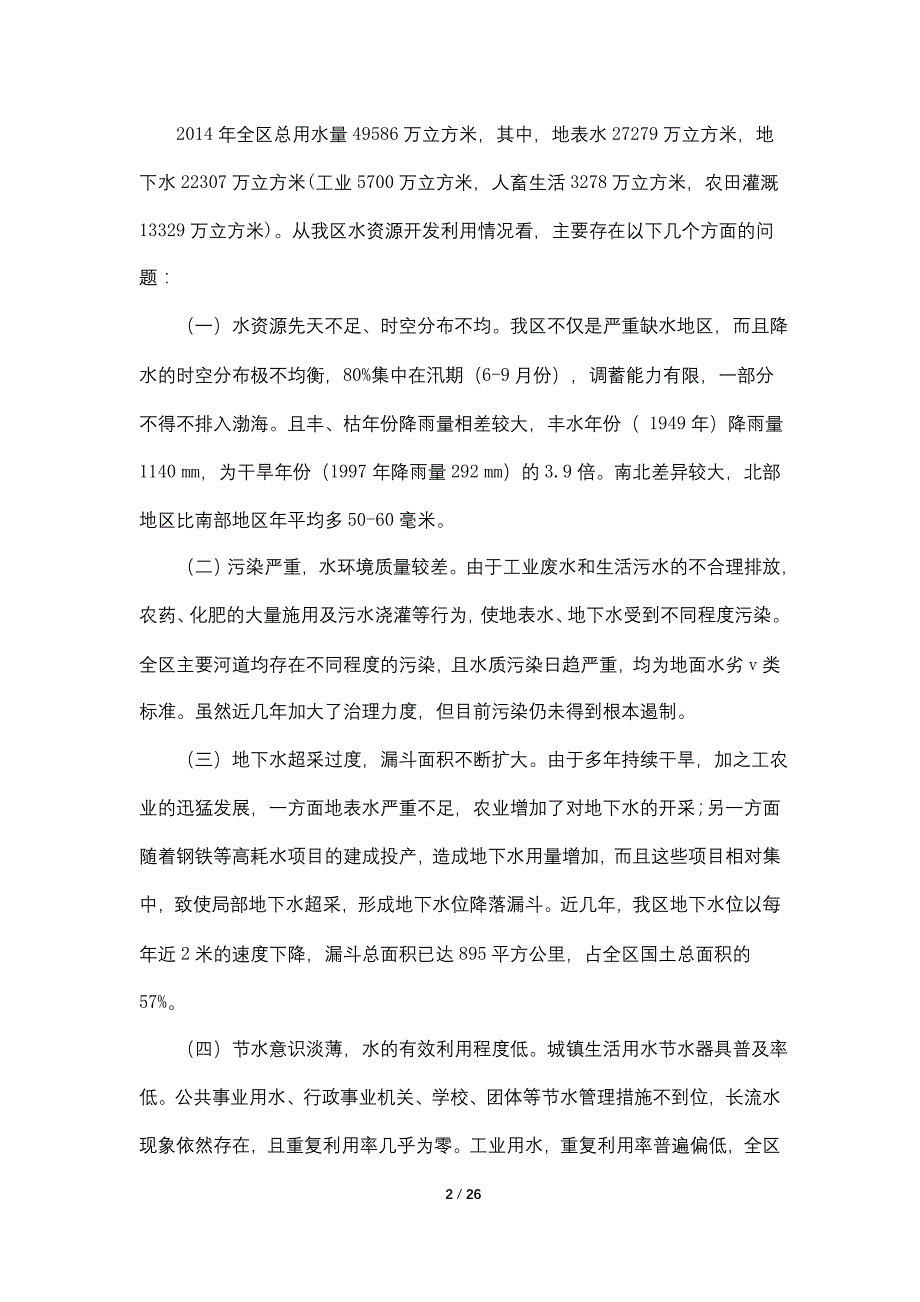 2014 年全区总用水量 49586 万立方米，其中，地表水 27279 万立方米，地下水 22307 万立方米(工业 5700 万立方米，人畜生活 3278 万立方米，农田灌溉 13329 万立方米)。从我区水资源开发利用情况看，主要存在以下几个方面的问题：

（一）水资源先天不足、时空分布不均。我区不仅是严重缺水地区，而且降水的时空分布极不均衡，80%集中在汛期（6-9 月份），调蓄能力有限，一部分不得不排入渤海。且丰、枯年份降雨量相差较大，丰水年份（ 1949 年）降雨量 1140 ㎜，为干旱年份（1997 年降雨量 292 ㎜）的 3.9 倍。南北差异较大，北部地区比南部地区年平均多 50-60 毫米。

（二）污染严重，水环境质量较差。由于工业废水和生活污水的不合理排放，农药、化肥的大量施用及污水浇灌等行为，使地表水、地下水受到不同程度污染。全区主要河道均存在不同程度的污染，且水质污染日趋严重，均为地面水劣 v 类标准。虽然近几年加大了治理力度，但目前污染仍未得到根本遏制。

（三）地下水超采过度，漏斗面积不断扩大。由于多年持续干旱，加之工农业的迅猛发展，一方面地表水严重不足，农业增加了对地下水的开采；另一方面随着钢铁等高耗水项目的建成投产，造成地下水用量增加，而且这些项目相对集中，致使局部地下水超采，形成地下水位降落漏斗。近几年，我区地下水位以每年近 2 米的速度下降，漏斗总面积已达 895 平方公里，占全区国土总面积的 57%。

（四）节水意识淡薄，水的有效利用程度低。城镇生活用水节水器具普及率低。公共事业用水、行政事业机关、学校、团体等节水管理措施不到位，长流水现象依然存在，且重复利用率几乎为零。工业用水，重复利用率普遍偏低，全区

2 / 26